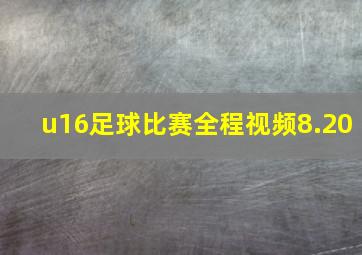 u16足球比赛全程视频8.20